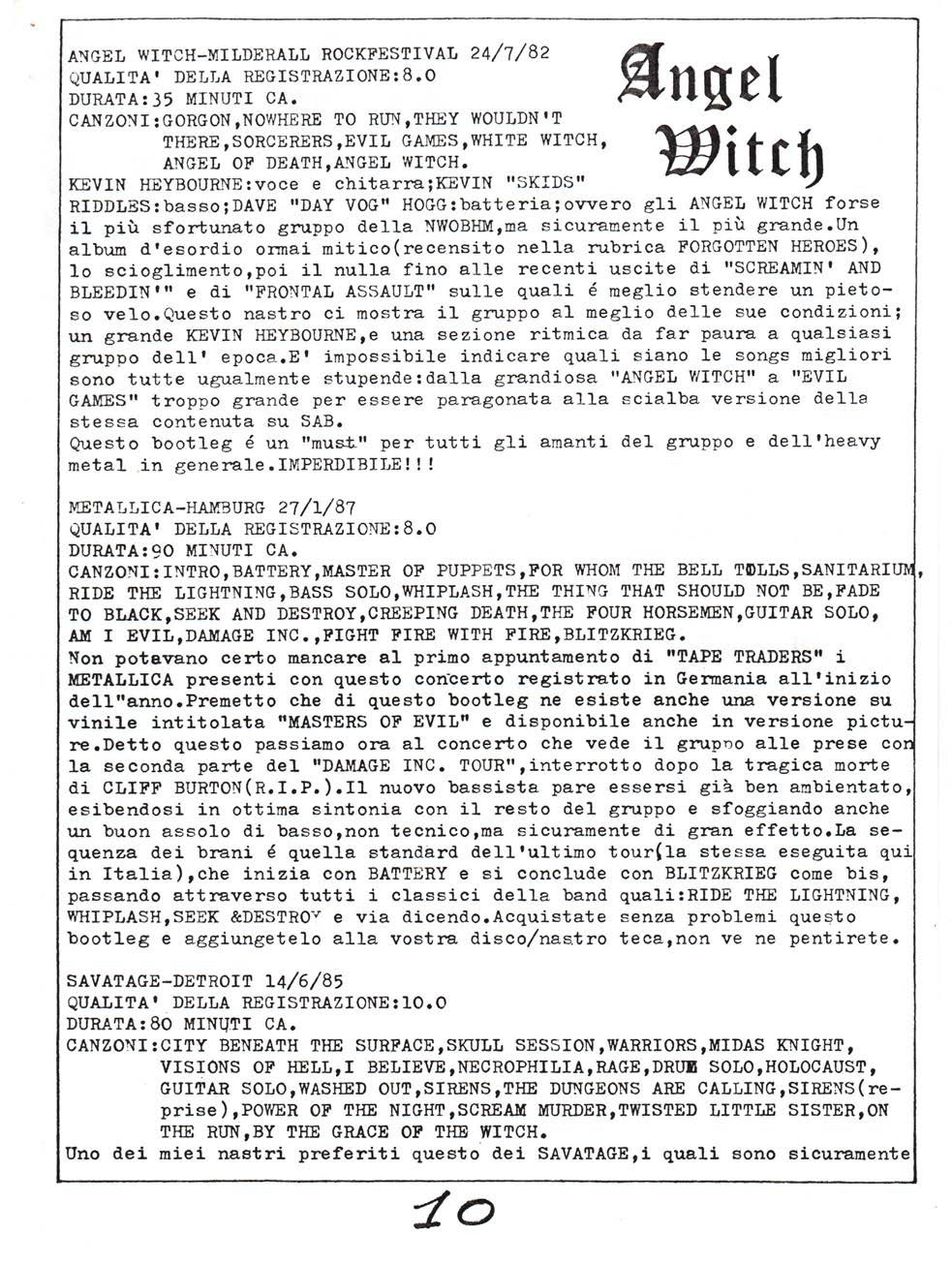 ANGEL WITCH-MILDERALL ROCKFESTIVAL 24/7/82
QUALITA' DELLA REGISTRAZIONE:8.0
DURATA:35 MINUTI CA.
CANZONI:GORGON,NOWHERE TO RUN,THEY WOULDN'T THERE,SORCERERS,EVIL GAMES,WHITE WITCH, ANGEL OF DEATH,ANGEL WITCH.

Angel Witch

KEVIN HEYBOURNE:voce e chitarra;KEVIN "SKIDS" RIDDLES:basso;DAVE "DAY VOG" HOGG:batteria;ovvero gli ANGEL WITCH forse il più sfortunato gruppo della NWOBHM,ma sicuramente il più grande.Un album d'esordio ormai mitico(recensito nella rubrica FORGOTTEN HEROES), lo scioglimento,poi il nulla fino alle recenti uscite di "SCREAMIN' AND BLEEDIN'" e di "FRONTAL ASSAULT" sulle quali é meglio stendere un pietoso velo.Questo nastro ci mostra il gruppo al meglio delle sue condizioni; un grande KEVIN HEYBOURNE,e una sezione ritmica da far paura a qualsiasi gruppo dell' epoca.E' impossibile indicare quali siano le songs migliori sono tutte ugualmente stupende:dalla grandiosa "ANGEL WITCH" a "EVIL GAMES" troppo grande per essere paragonata alla scialba versione della stessa contenuta su SAB.
Questo bootleg é un "must" per tutti gli amanti del gruppo e dell'heavy metal in generale.IMPERDIBILE!!!

METALLICA-HAMBURG 27/1/87
QUALITA' DELLA REGISTRAZIONE:8.0
DURATA:90 MINUTI CA.
CANZONI:INTRO,BATTERY,MASTER OF PUPPETS,FOR WHOM THE BELL TOLLS,SANITARIUM, RIDE THE LIGHTNING,BASS SOLO,WHIPLASH,THE THING THAT SHOULD NOT BE,FADE TO BLACK,SEEK AND DESTROY,CREEPING DEATH,THE FOUR HORSEMEN,GUITAR SOLO, AM I EVIL,DAMAGE INC.,FIGHT FIRE WITH FIRE,BLITZKRIEG.
Non potevano certo mancare al primo appuntamento di "TAPE TRADERS" i METALLICA presenti con questo concerto registrato in Germania all'inizio dell"anno.Premetto che di questo bootleg ne esiste anche una versione su vinile intitolata "MASTERS OF EVIL" e disponibile anche in versione picture.Detto questo passiamo ora al concerto che vede il gruppo alle prese con la seconda parte del "DAMAGE INC. TOUR",interrotto dopo la tragica morte di CLIFF BURTON(R.I.P.).Il nuovo bassista pare essersi già ben ambientato, esibendosi in ottima sintonia con il resto del gruppo e sfoggiando anche un buon assolo di basso,non tecnico,ma sicuramente di gran effetto.La sequenza dei brani é quella standard dell'ultimo tour(la stessa eseguita qui in Italia),che inizia con BATTERY e si conclude con BLITZKRIEG come bis, passando attraverso tutti i classici della band quali:RIDE THE LIGHTNING, WHIPLASH,SEEK &DESTROY e via dicendo.Acquistate senza problemi questo bootleg e aggiungetelo alla vostra disco/nastro teca,non ve ne pentirete.

SAVATAGE-DETROIT 14/6/85
QUALITA' DELLA REGISTRAZIONE:10.0
DURATA:80 MINUTI CA.
CANZONI:CITY BENEATH THE SURFACE,SKULL SESSION,WARRIORS,MIDAS KNIGHT, VISIONS OF HELL,I BELIEVE,NECROPHILIA,RAGE,DRUM SOLO,HOLOCAUST, GUITAR SOLO,WASHED OUT,SIRENS,THE DUNGEONS ARE CALLING,SIRENS(reprise),POWER OF THE NIGHT,SCREAM MURDER,TWISTED LITTLE SISTER,ON THE RUN,BY THE GRACE OF THE WITCH.
Uno dei miei nastri preferiti questo dei SAVATAGE,i quali sono sicuramente

10